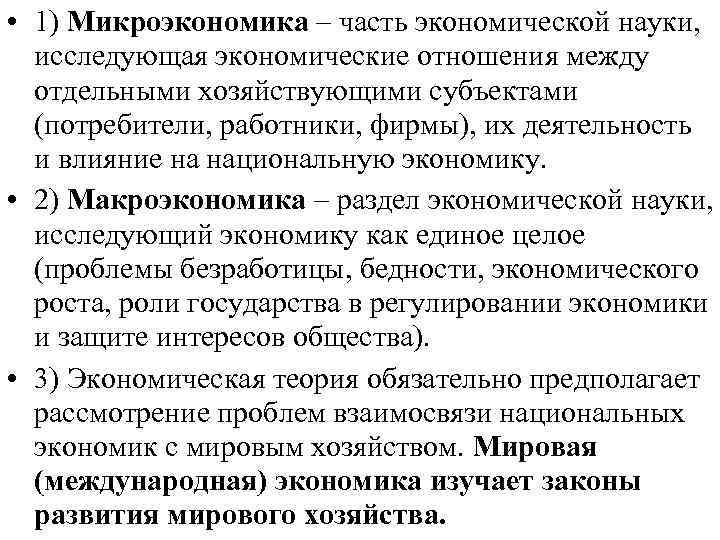 • 1) Микроэкономика – часть экономической науки, исследующая экономические отношения между отдельными хозяйствующими субъектами (потребители, работники, фирмы), их деятельность и влияние на национальную экономику.

• 2) Макроэкономика – раздел экономической науки, исследующий экономику как единое целое (проблемы безработицы, бедности, экономического роста, роли государства в регулировании экономики и защите интересов общества).

• 3) Экономическая теория обязательно предполагает рассмотрение проблем взаимосвязи национальных экономик с мировым хозяйством. Мировая (международная) экономика изучает законы развития мирового хозяйства.